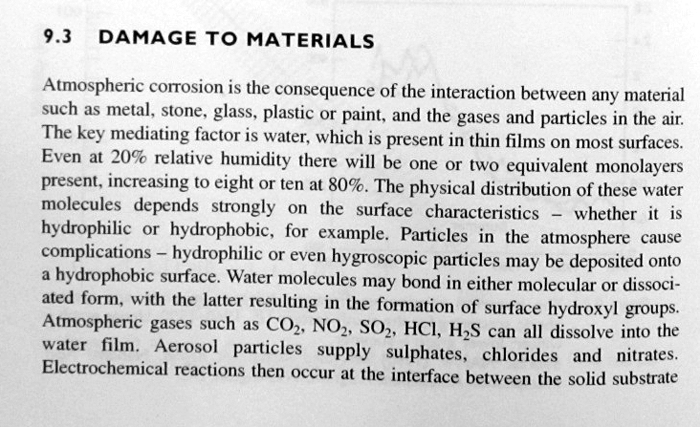 9.3 DAMAGE TO MATERIALS

Atmospheric corrosion is the consequence of the interaction between any material such as metal, stone, glass, plastic or paint, and the gases and particles in the air. The key mediating factor is water, which is present in thin films on most surfaces. Even at 20% relative humidity there will be one or two equivalent monolayers present, increasing to eight or ten at 80%. The physical distribution of these water molecules depends strongly on the surface characteristics – whether it is hydrophilic or hydrophobic, for example. Particles in the atmosphere cause complications – hydrophilic or even hygroscopic particles may be deposited onto a hydrophobic surface. Water molecules may bond in either molecular or dissociated form, with the latter resulting in the formation of surface hydroxyl groups. Atmospheric gases such as $CO_2$, $NO_2$, $SO_2$, HCl, $H_2S$ can all dissolve into the water film. Aerosol particles supply sulphates, chlorides and nitrates. Electrochemical reactions then occur at the interface between the solid substrate